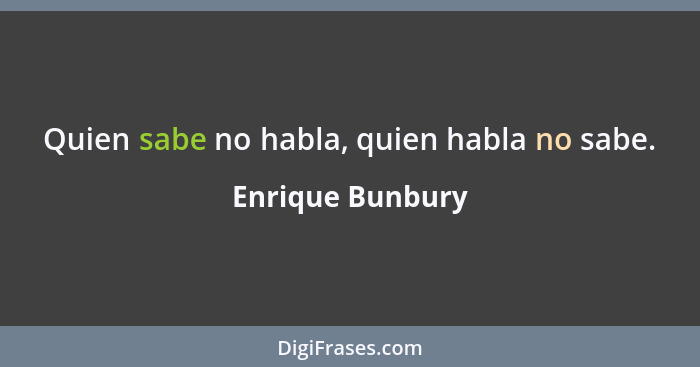 Quien sabe no habla, quien habla no sabe.

Enrique Bunbury

DigiFrases.com